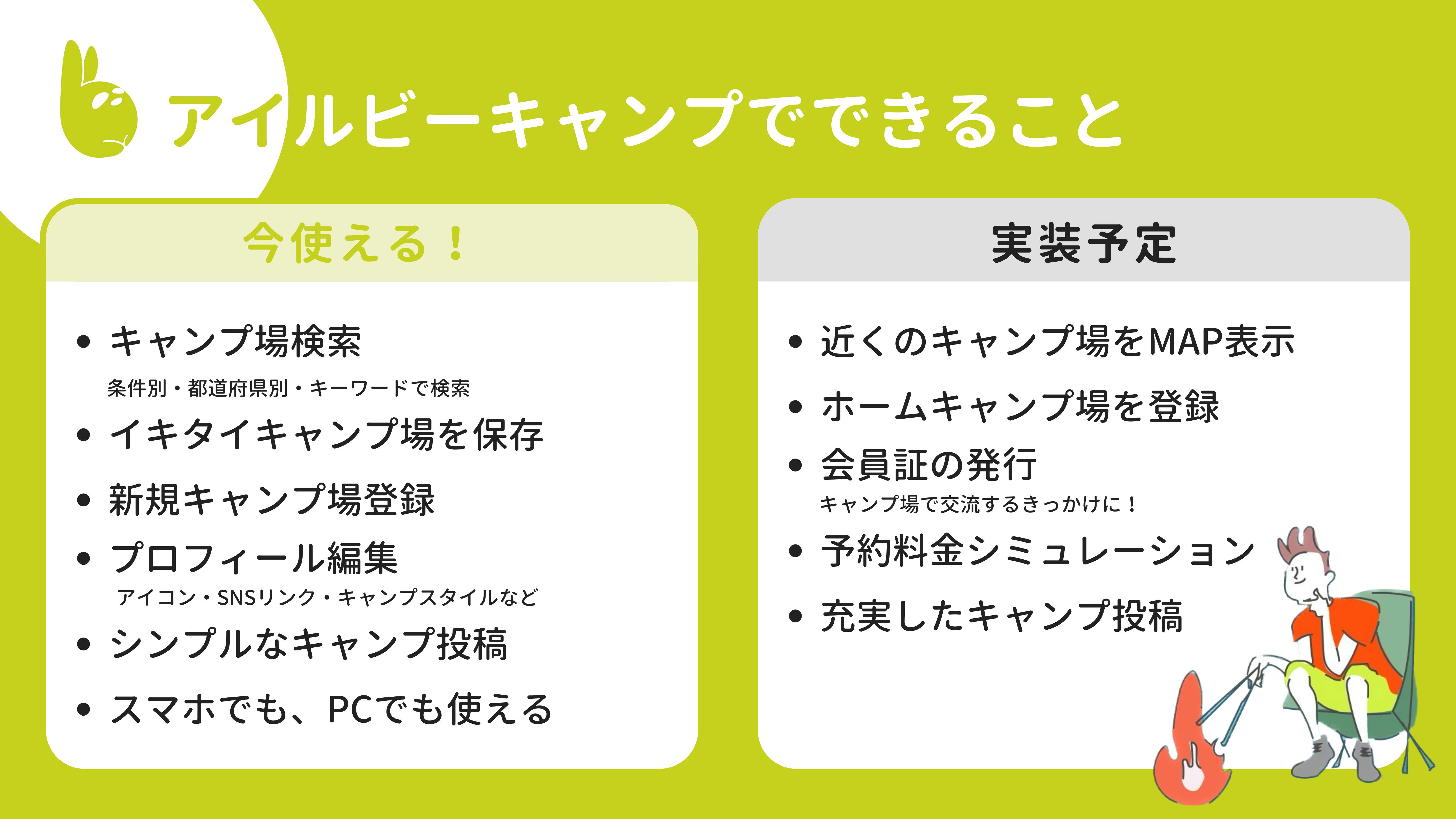 アイルビーキャンプでできること

今使える！

• キャンプ場検索
条件別・都道府県別・キーワードで検索
• イキタイキャンプ場を保存
• 新規キャンプ場登録
• プロフィール編集
アイコン・SNSリンク・キャンプスタイルなど
• シンプルなキャンプ投稿
• スマホでも、PCでも使える

実装予定

• 近くのキャンプ場をMAP表示
• ホームキャンプ場を登録
• 会員証の発行
キャンプ場で交流するきっかけに！
• 予約料金シミュレーション
• 充実したキャンプ投稿